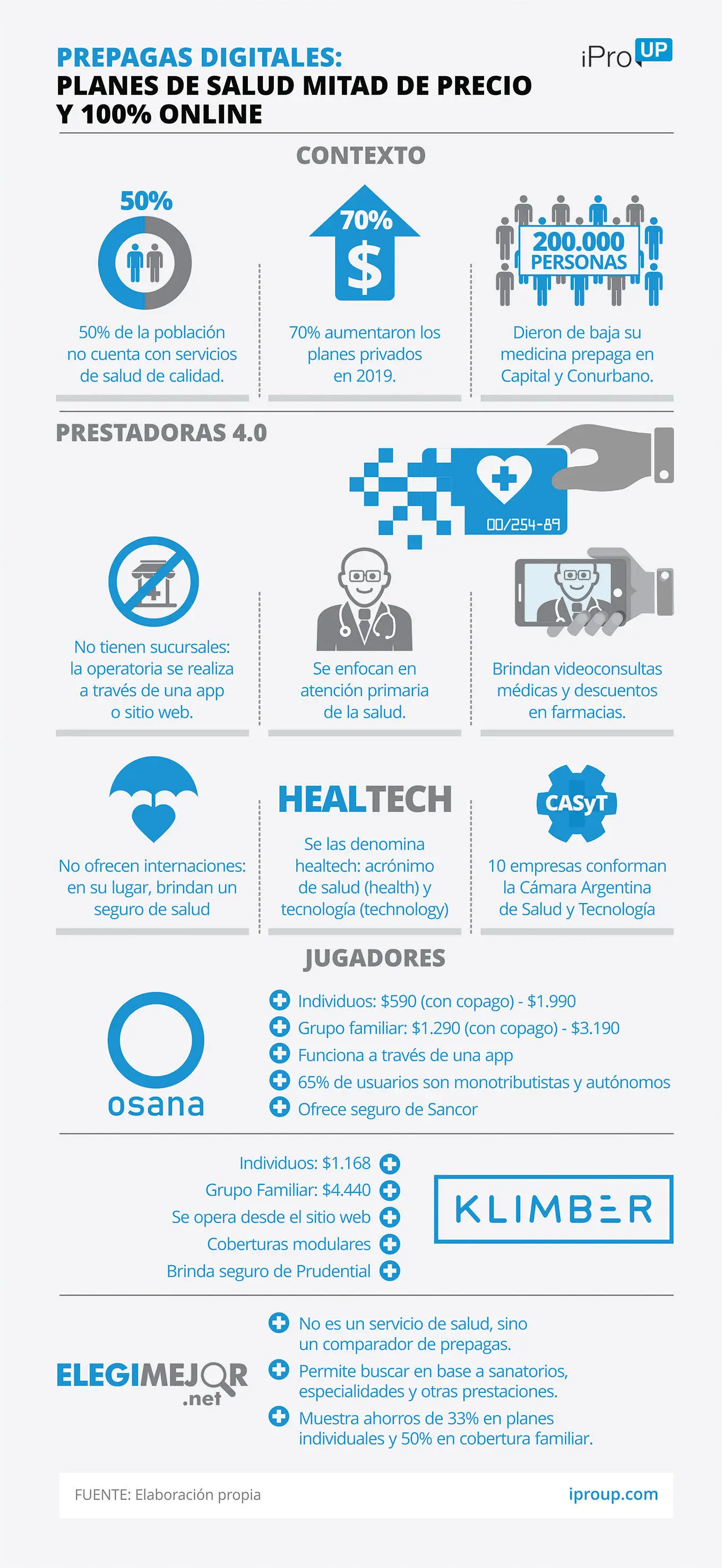 PREPAGAS DIGITALES:
PLANES DE SALUD MITAD DE PRECIO Y 100% ONLINE

iPro UP

CONTEXTO

50%

50% de la población no cuenta con servicios de salud de calidad.

70%
$

70% aumentaron los planes privados en 2019.

200.000 PERSONAS

Dieron de baja su medicina prepaga en Capital y Conurbano.

PRESTADORAS 4.0

00/254-89

No tienen sucursales: la operatoria se realiza a través de una app o sitio web.

Se enfocan en atención primaria de la salud.

Brindan videoconsultas médicas y descuentos en farmacias.

No ofrecen internaciones: en su lugar, brindan un seguro de salud

HEALTECH

Se las denomina healtech: acrónimo de salud (health) y tecnología (technology)

CASyT

10 empresas conforman la Cámara Argentina de Salud y Tecnología

JUGADORES

osana

Individuos: $590 (con copago) - $1.990
Grupo familiar: $1.290 (con copago) - $3.190
Funciona a través de una app
65% de usuarios son monotributistas y autónomos
Ofrece seguro de Sancor

Individuos: $1.168
Grupo Familiar: $4.440
Se opera desde el sitio web
Coberturas modulares
Brinda seguro de Prudential

KLIMBER

ELEGIMEJOR .net

No es un servicio de salud, sino un comparador de prepagas.
Permite buscar en base a sanatorios, especialidades y otras prestaciones.
Muestra ahorros de 33% en planes individuales y 50% en cobertura familiar.

FUENTE: Elaboración propia

iproup.com